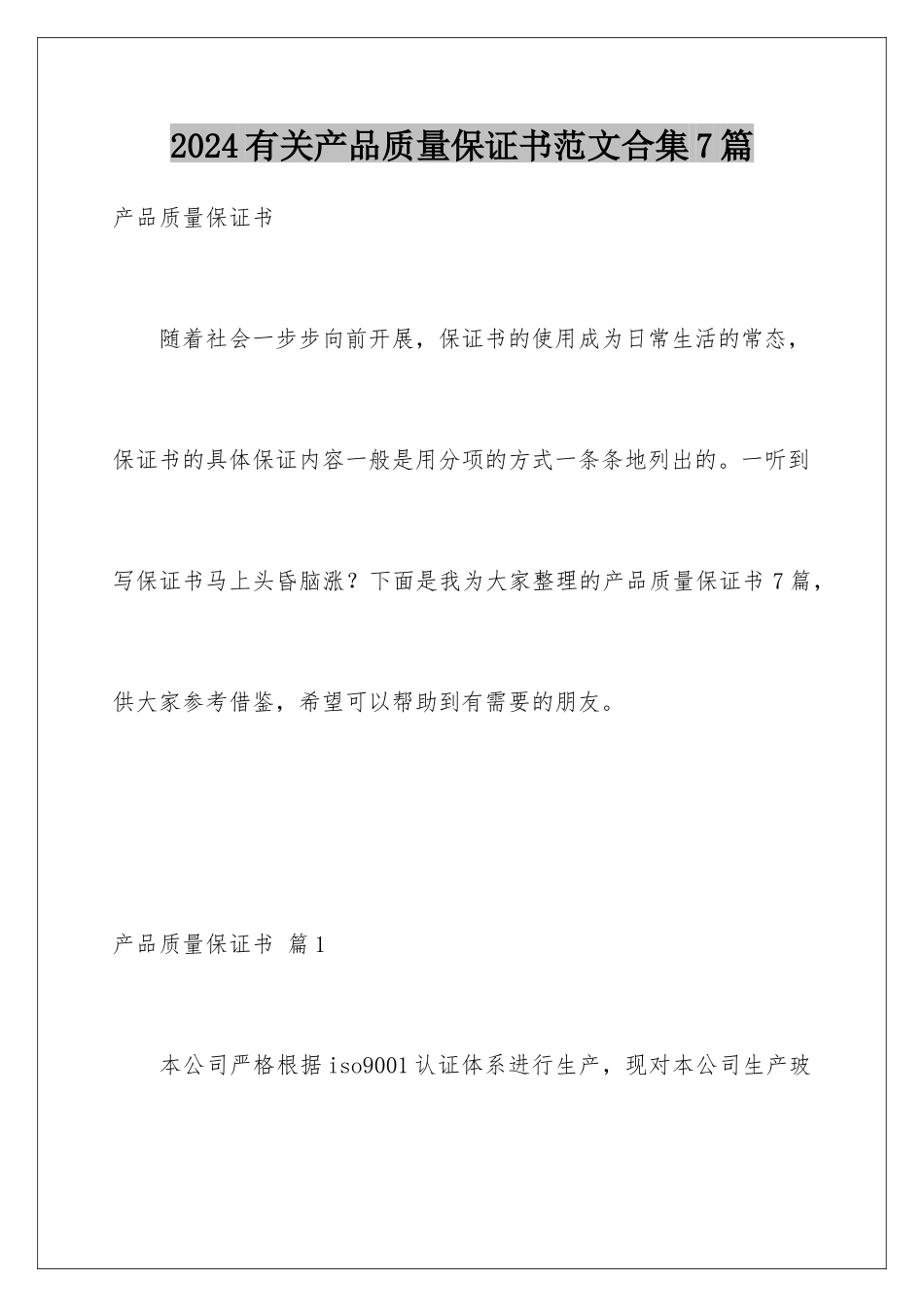 2024有关产品质量保证书范文合集7篇

产品质量保证书

随着社会一步步向前开展，保证书的使用成为日常生活的常态，保证书的具体保证内容一般是用分项的方式一条条地列出的。一听到写保证书马上头昏脑涨？下面是我为大家整理的产品质量保证书7篇，供大家参考借鉴，希望可以帮助到有需要的朋友。

产品质量保证书 篇1

本公司严格根据iso9001认证体系进行生产，现对本公司生产玻